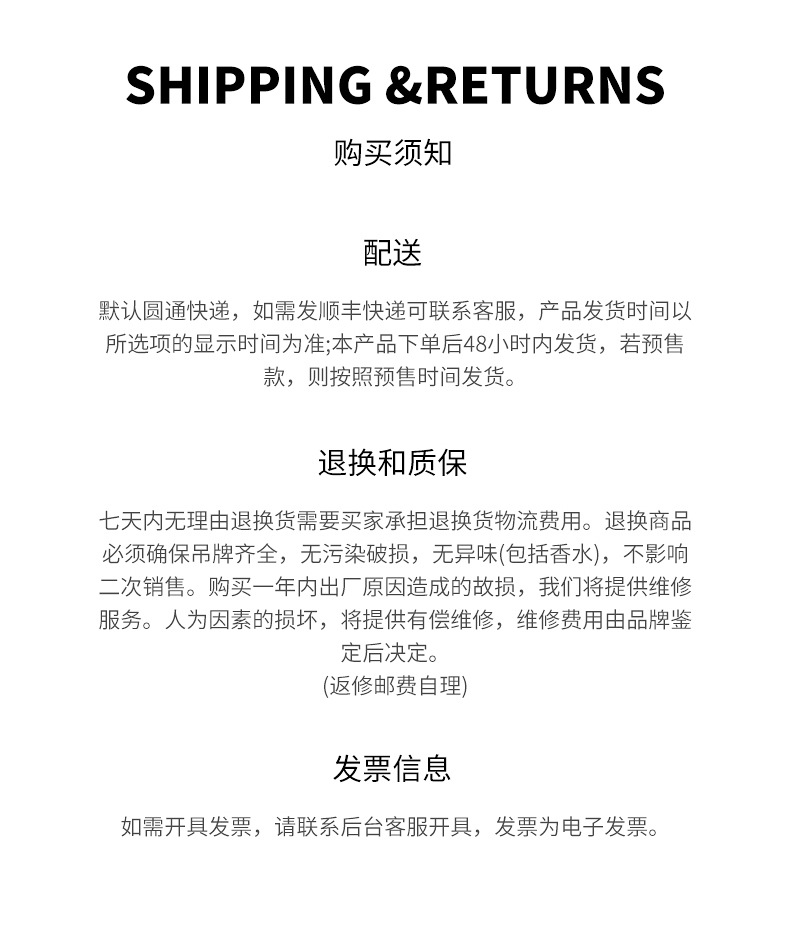 SHIPPING &RETURNS

购买须知

配送

默认圆通快递，如需发顺丰快递可联系客服，产品发货时间以所选项的显示时间为准;本产品下单后48小时内发货，若预售款，则按照预售时间发货。

退换和质保

七天内无理由退换货需要买家承担退换货物流费用。退换商品必须确保吊牌齐全，无污染破损，无异味(包括香水)，不影响二次销售。购买一年内出厂原因造成的故损，我们将提供维修服务。人为因素的损坏，将提供有偿维修，维修费用由品牌鉴定后决定。
(返修邮费自理)

发票信息

如需开具发票，请联系后台客服开具，发票为电子发票。